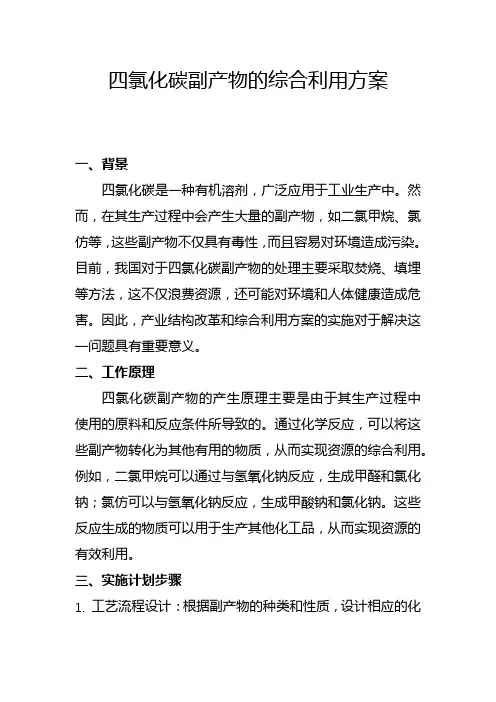 四氯化碳副产物的综合利用方案

一、背景

四氯化碳是一种有机溶剂，广泛应用于工业生产中。然而，在其生产过程中会产生大量的副产物，如二氯甲烷、氯仿等，这些副产物不仅具有毒性，而且容易对环境造成污染。目前，我国对于四氯化碳副产物的处理主要采取焚烧、填埋等方法，这不仅浪费资源，还可能对环境和人体健康造成危害。因此，产业结构改革和综合利用方案的实施对于解决这一问题具有重要意义。

二、工作原理

四氯化碳副产物的产生原理主要是由于其生产过程中使用的原料和反应条件所导致的。通过化学反应，可以将这些副产物转化为其他有用的物质，从而实现资源的综合利用。例如，二氯甲烷可以通过与氢氧化钠反应，生成甲醛和氯化钠；氯仿可以与氢氧化钠反应，生成甲酸钠和氯化钠。这些反应生成的物质可以用于生产其他化工品，从而实现资源的有效利用。

三、实施计划步骤

1. 工艺流程设计：根据副产物的种类和性质，设计相应的化